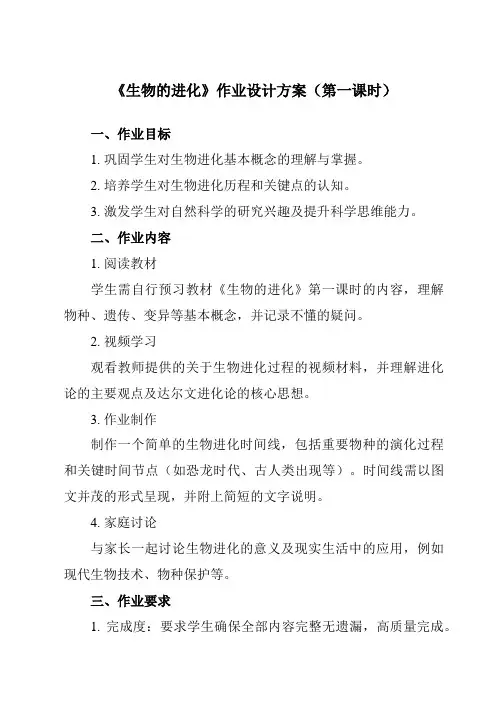 《生物的进化》作业设计方案（第一课时）

一、作业目标

1. 巩固学生对生物进化基本概念的理解与掌握。

2. 培养学生对生物进化历程和关键点的认知。

3. 激发学生对自然科学的研究兴趣及提升科学思维能力。

二、作业内容

1. 阅读教材

学生需自行预习教材《生物的进化》第一课时的内容，理解物种、遗传、变异等基本概念，并记录不懂的疑问。

2. 视频学习

观看教师提供的关于生物进化过程的视频材料，并理解进化论的主要观点及达尔文进化论的核心思想。

3. 作业制作

制作一个简单的生物进化时间线，包括重要物种的演化过程和关键时间节点（如恐龙时代、古人类出现等）。时间线需以图文并茂的形式呈现，并附上简短的文字说明。

4. 家庭讨论

与家长一起讨论生物进化的意义及现实生活中的应用，例如现代生物技术、物种保护等。

三、作业要求

1. 完成度：要求学生确保全部内容完整无遗漏，高质量完成。